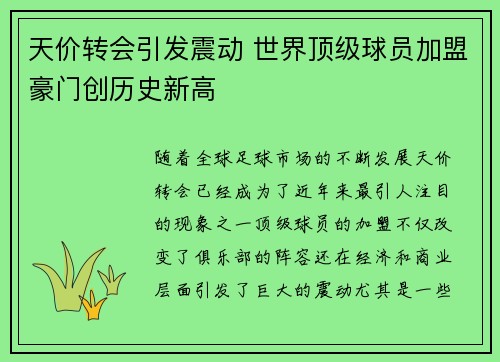 天价转会引发震动 世界顶级球员加盟豪门创历史新高

随着全球足球市场的不断发展天价转会已经成为了近年来最引人注目的现象之一顶级球员的加盟不仅改变了俱乐部的阵容还在经济和商业层面引发了巨大的震动尤其是一些